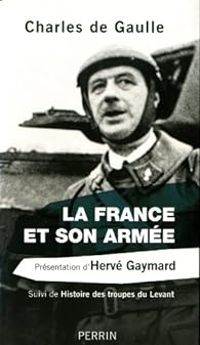 Charles de Gaulle

LA FRANCE ET SON ARMÉE

Présentation d'Hervé Gaymard

Suivi de Histoire des troupes du Levant

PERRIN